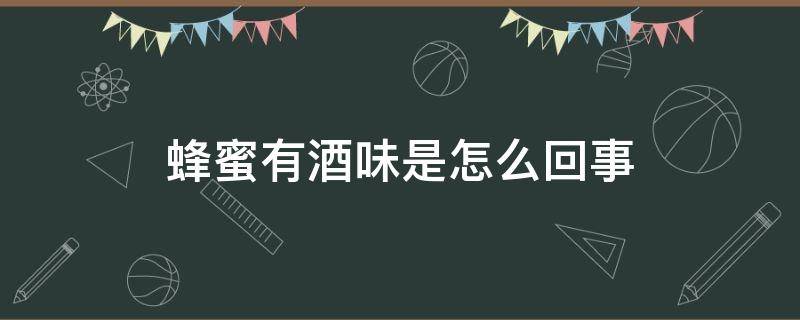 蜂蜜有酒味是怎么回事